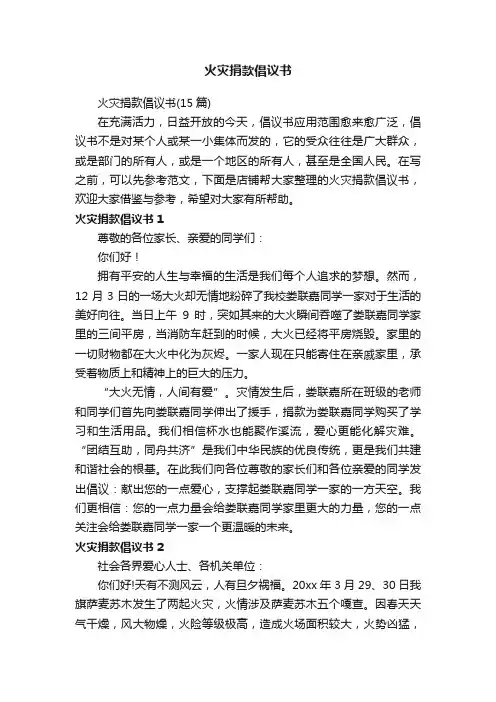 火灾捐款倡议书

火灾捐款倡议书(15 篇)

在充满活力，日益开放的今天，倡议书应用范围愈来愈广泛，倡议书不是对某个人或某一小集体而发的，它的受众往往是广大群众，或是部门的所有人，或是一个地区的所有人，甚至是全国人民。在写之前，可以先参考范文，下面是店铺帮大家整理的火灾捐款倡议书，欢迎大家借鉴与参考，希望对大家有所帮助。

火灾捐款倡议书 1

尊敬的各位家长、亲爱的同学们：

你们好！

拥有平安的人生与幸福的生活是我们每个人追求的梦想。然而，12 月 3 日的一场大火却无情地粉碎了我校娄联嘉同学一家对于生活的美好向往。当日上午 9 时，突如其来的大火瞬间吞噬了娄联嘉同学家里的三间平房，当消防车赶到的时候，大火已经将平房烧毁。家里的一切财物都在大火中化为灰烬。一家人现在只能寄住在亲戚家里，承受着物质上和精神上的巨大的压力。

“大火无情，人间有爱”。灾情发生后，娄联嘉所在班级的老师和同学们首先向娄联嘉同学伸出了援手，捐款为娄联嘉同学购买了学习和生活用品。我们相信杯水也能聚作溪流，爱心更能化解灾难。“团结互助，同舟共济”是我们中华民族的优良传统，更是我们共建和谐社会的根基。在此我们向各位尊敬的家长们和各位亲爱的同学发出倡议：献出您的一点爱心，支撑起娄联嘉同学一家的一方天空。我们更相信：您的一点力量会给娄联嘉同学家里更大的力量，您的一点关注会给娄联嘉同学一家一个更温暖的未来。

火灾捐款倡议书 2

社会各界爱心人士、各机关单位：

你们好!天有不测风云，人有旦夕祸福。20xx 年 3 月 29、30 日我旗萨麦苏木发生了两起火灾，火情涉及萨麦苏木五个嘎查。因春天天气干燥，风大物燥，火险等级极高，造成火场面积较大，火势凶猛，